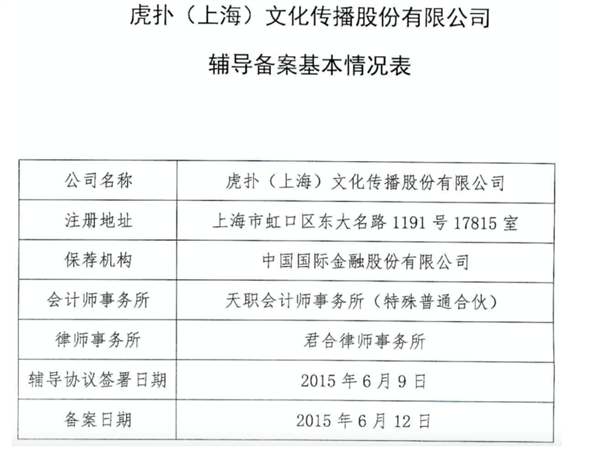 虎扑（上海）文化传播股份有限公司

辅导备案基本情况表

| 公司名称 | 虎扑（上海）文化传播股份有限公司 |
|---|---|
| 注册地址 | 上海市虹口区东大名路 1191 号 17815 室 |
| 保荐机构 | 中国国际金融股份有限公司 |
| 会计师事务所 | 天职会计师事务所（特殊普通合伙） |
| 律师事务所 | 君合律师事务所 |
| 辅导协议签署日期 | 2015 年 6 月 9 日 |
| 备案日期 | 2015 年 6 月 12 日 |